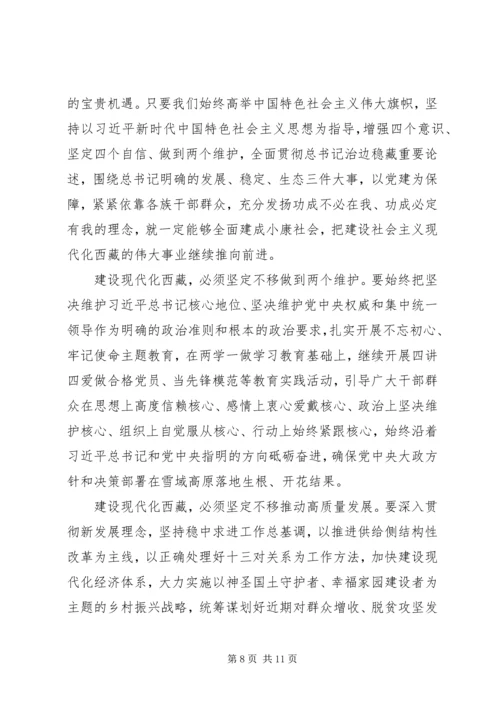 的宝贵机遇。只要我们始终高举中国特色社会主义伟大旗帜，坚持以习近平新时代中国特色社会主义思想为指导，增强四个意识、坚定四个自信、做到两个维护，全面贯彻总书记治边稳藏重要论述，围绕总书记明确的发展、稳定、生态三件大事，以党建为保障，紧紧依靠各族干部群众，充分发扬功成不必在我、功成必定有我的理念，就一定能够全面建成小康社会，把建设社会主义现代化西藏的伟大事业继续推向前进。

建设现代化西藏，必须坚定不移做到两个维护。要始终把坚决维护习近平总书记核心地位、坚决维护党中央权威和集中统一领导作为明确的政治准则和根本的政治要求，扎实开展不忘初心、牢记使命主题教育，在两学一做学习教育基础上，继续开展四讲四爱做合格党员、当先锋模范等教育实践活动，引导广大干部群众在思想上高度信赖核心、感情上衷心爱戴核心、政治上坚决维护核心、组织上自觉服从核心、行动上始终紧跟核心，始终沿着习近平总书记和党中央指明的方向砥砺奋进，确保党中央大政方针和决策部署在雪域高原落地生根、开花结果。

建设现代化西藏，必须坚定不移推动高质量发展。要深入贯彻新发展理念，坚持稳中求进工作总基调，以推进供给侧结构性改革为主线，以正确处理好十三对关系为工作方法，加快建设现代化经济体系，大力实施以神圣国土守护者、幸福家园建设者为主题的乡村振兴战略，统筹谋划好近期对群众增收、脱贫攻坚发

第 8 页 共 11 页